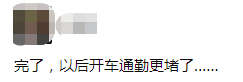 完了，以后开车通勤更堵了......